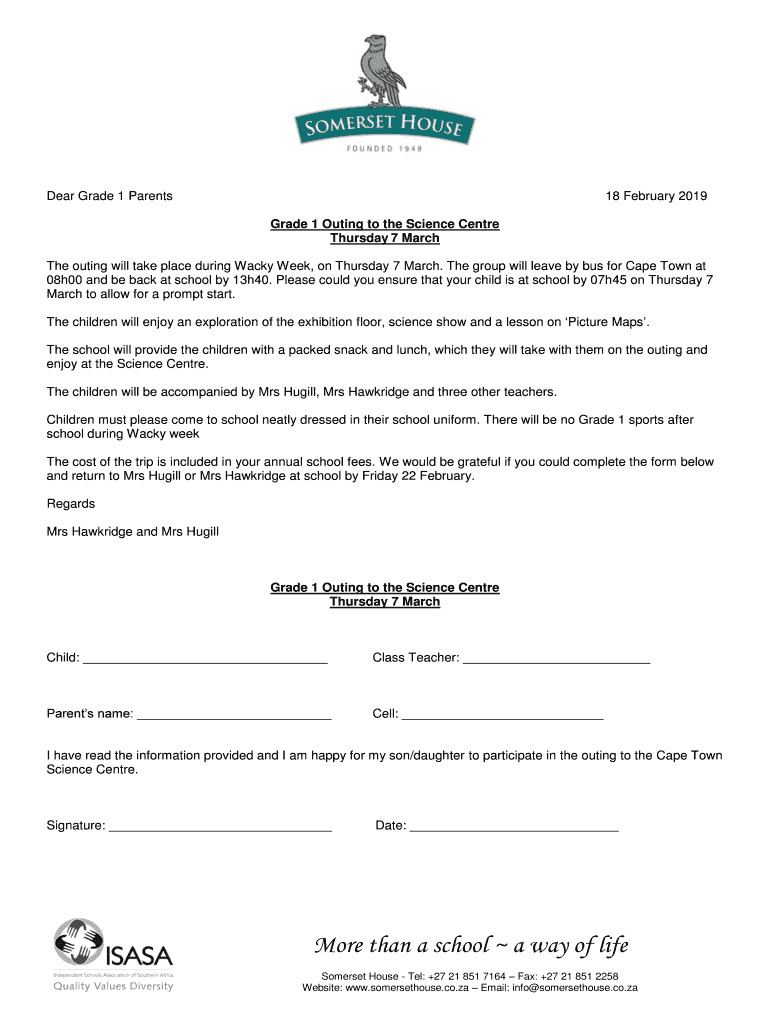 SOMERSET HOUSE
FOUNDED 1948

Dear Grade 1 Parents

18 February 2019

Grade 1 Outing to the Science Centre
Thursday 7 March

The outing will take place during Wacky Week, on Thursday 7 March. The group will leave by bus for Cape Town at 08h00 and be back at school by 13h40. Please could you ensure that your child is at school by 07h45 on Thursday 7 March to allow for a prompt start.

The children will enjoy an exploration of the exhibition floor, science show and a lesson on 'Picture Maps'.

The school will provide the children with a packed snack and lunch, which they will take with them on the outing and enjoy at the Science Centre.

The children will be accompanied by Mrs Hugill, Mrs Hawkridge and three other teachers.

Children must please come to school neatly dressed in their school uniform. There will be no Grade 1 sports after school during Wacky week

The cost of the trip is included in your annual school fees. We would be grateful if you could complete the form below and return to Mrs Hugill or Mrs Hawkridge at school by Friday 22 February.

Regards

Mrs Hawkridge and Mrs Hugill

Grade 1 Outing to the Science Centre
Thursday 7 March

Child: ___________________________________

Class Teacher: ___________________________

Parent's name: ____________________________

Cell: _____________________________

I have read the information provided and I am happy for my son/daughter to participate in the outing to the Cape Town Science Centre.

Signature: ________________________________

Date: ______________________________

ISASA
Independent Schools Association of Southern Africa
Quality Values Diversity

More than a school ~ a way of life

Somerset House - Tel: +27 21 851 7164 – Fax: +27 21 851 2258
Website: www.somersethouse.co.za – Email: info@somersethouse.co.za